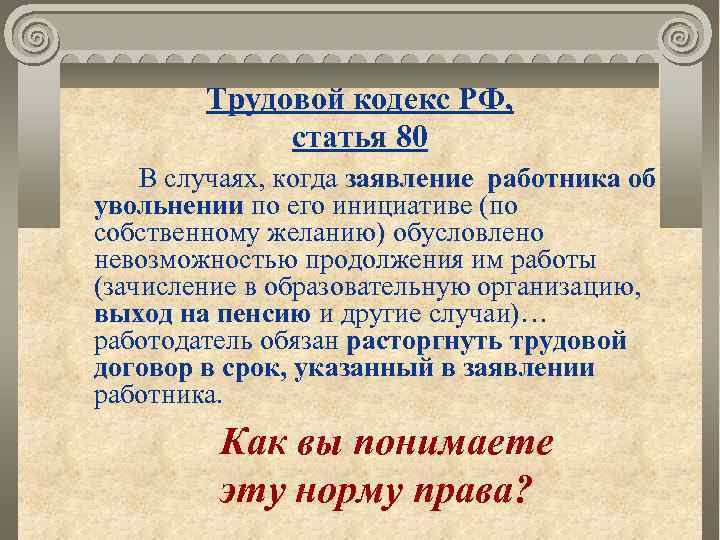 Трудовой кодекс РФ, статья 80

В случаях, когда заявление работника об увольнении по его инициативе (по собственному желанию) обусловлено невозможностью продолжения им работы (зачисление в образовательную организацию, выход на пенсию и другие случаи)… работодатель обязан расторгнуть трудовой договор в срок, указанный в заявлении работника.

Как вы понимаете эту норму права?